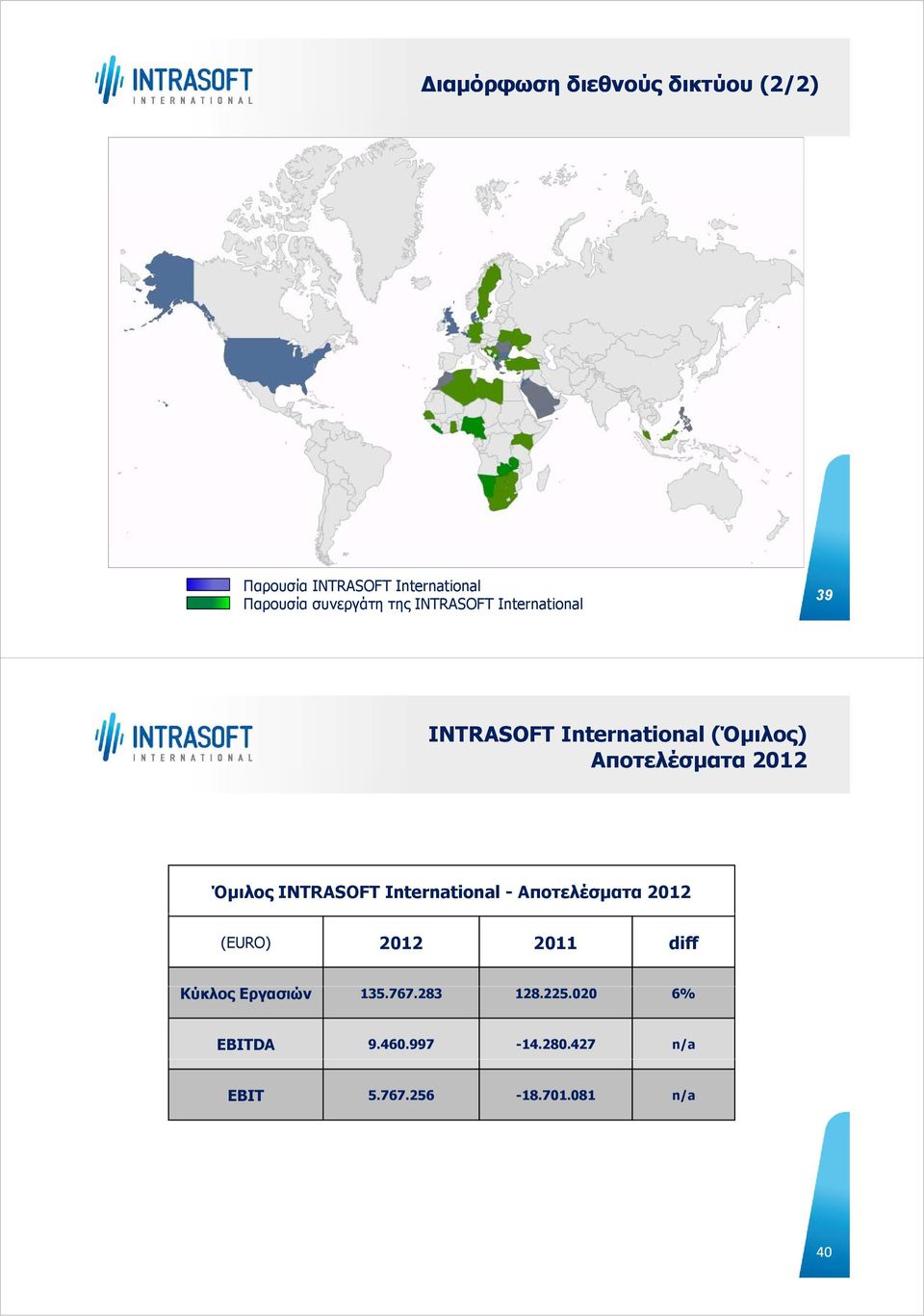 INTRASOFT INTERNATIONAL

Διαμόρφωση διεθνούς δικτύου (2/2)

Παρουσία INTRASOFT International
Παρουσία συνεργάτη της INTRASOFT International

39

INTRASOFT INTERNATIONAL

INTRASOFT International (Όμιλος)
Αποτελέσματα 2012

Όμιλος INTRASOFT International - Αποτελέσματα 2012

| (EURO) | 2012 | 2011 | diff |
|---|---|---|---|
| Κύκλος Εργασιών | 135.767.283 | 128.225.020 | 6% |
| EBITDA | 9.460.997 | -14.280.427 | n/a |
| EBIT | 5.767.256 | -18.701.081 | n/a |

40